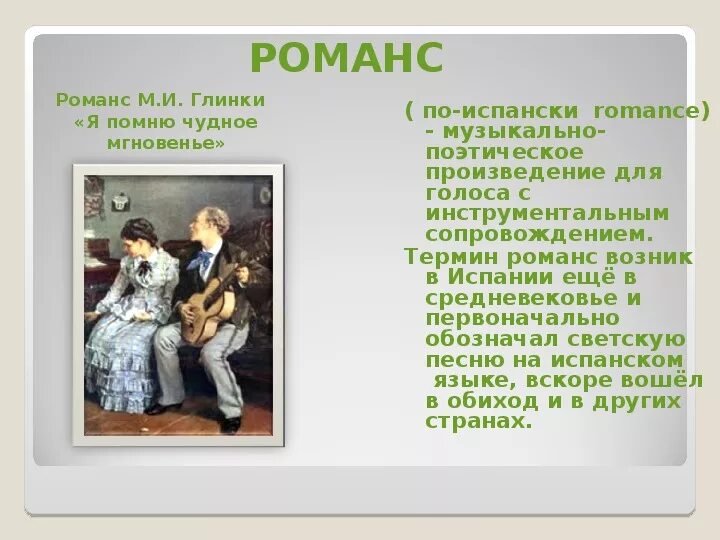 РОМАНС

Романс М.И. Глинки «Я помню чудное мгновенье»

( по-испански romance) - музыкально-поэтическое произведение для голоса с инструментальным сопровождением.

Термин романс возник в Испании ещё в средневековье и первоначально обозначал светскую песню на испанском языке, вскоре вошёл в обиход и в других странах.